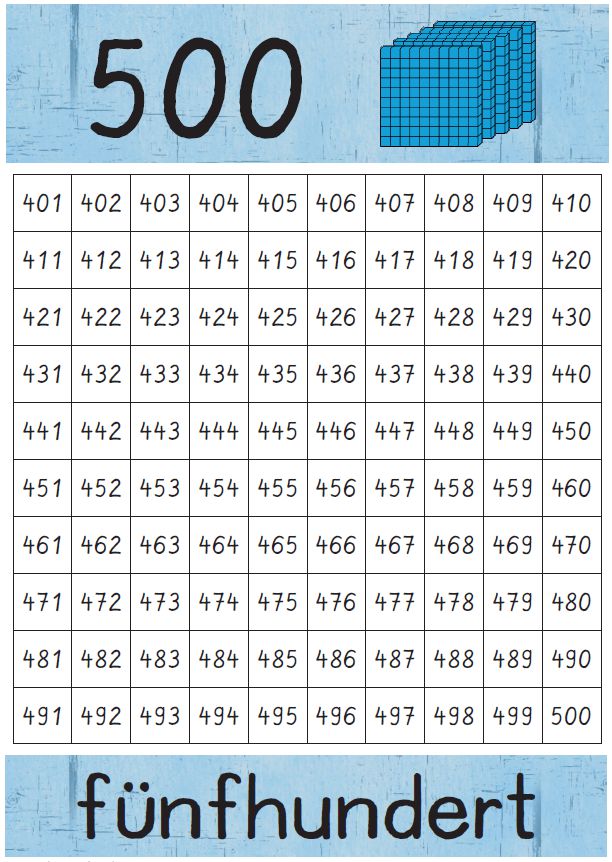 500

| 401 | 402 | 403 | 404 | 405 | 406 | 407 | 408 | 409 | 410 |
|---|---|---|---|---|---|---|---|---|---|
| 411 | 412 | 413 | 414 | 415 | 416 | 417 | 418 | 419 | 420 |
| 421 | 422 | 423 | 424 | 425 | 426 | 427 | 428 | 429 | 430 |
| 431 | 432 | 433 | 434 | 435 | 436 | 437 | 438 | 439 | 440 |
| 441 | 442 | 443 | 444 | 445 | 446 | 447 | 448 | 449 | 450 |
| 451 | 452 | 453 | 454 | 455 | 456 | 457 | 458 | 459 | 460 |
| 461 | 462 | 463 | 464 | 465 | 466 | 467 | 468 | 469 | 470 |
| 471 | 472 | 473 | 474 | 475 | 476 | 477 | 478 | 479 | 480 |
| 481 | 482 | 483 | 484 | 485 | 486 | 487 | 488 | 489 | 490 |
| 491 | 492 | 493 | 494 | 495 | 496 | 497 | 498 | 499 | 500 |

fünfhundert